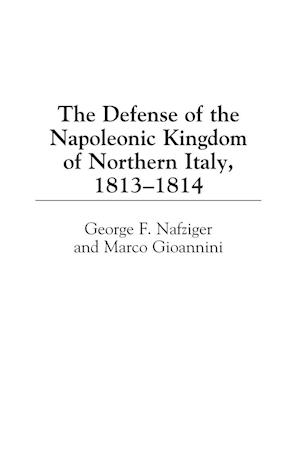 The Defense of the Napoleonic Kingdom of Northern Italy, 1813–1814

George F. Nafziger and Marco Gioannini